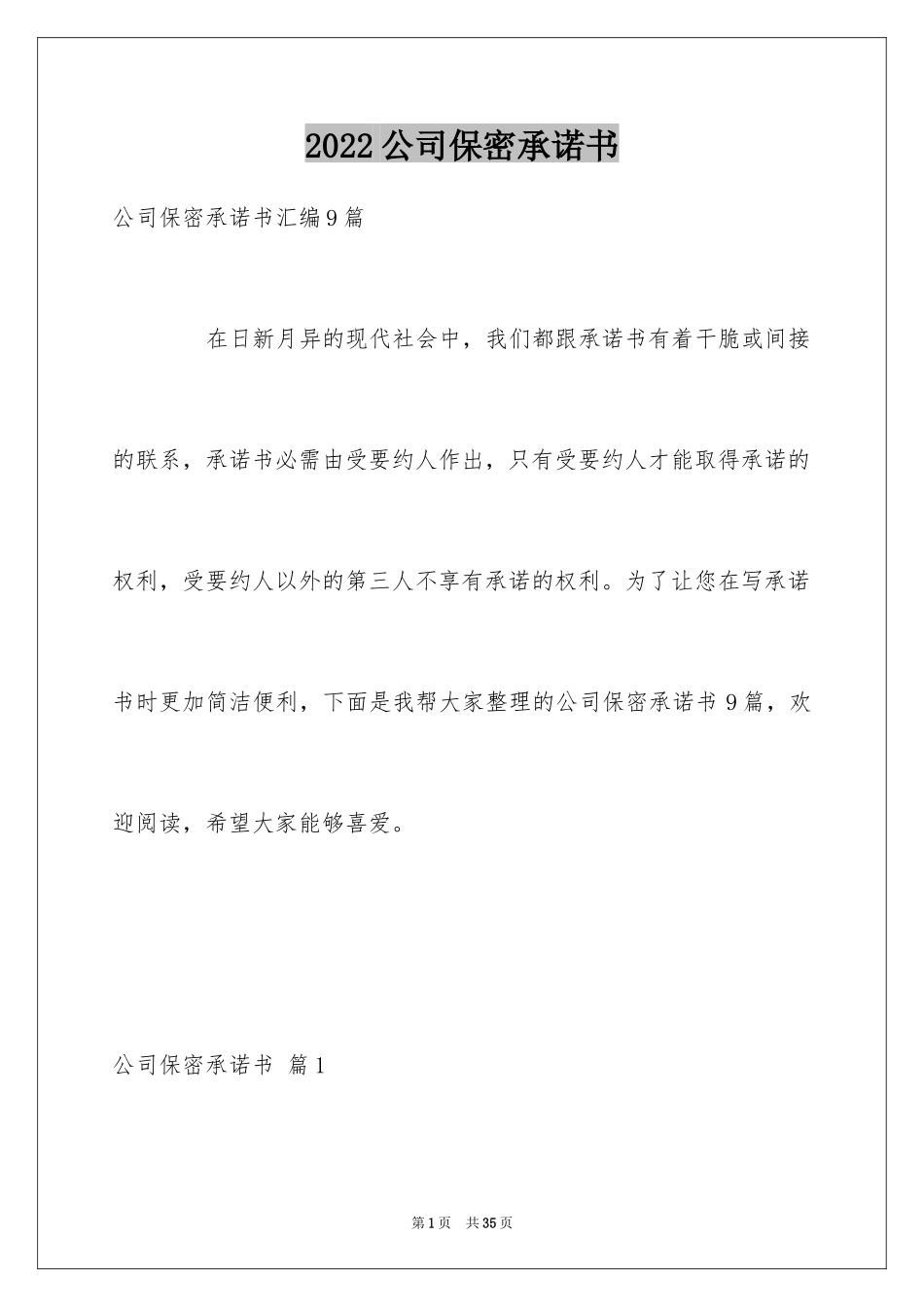 2022公司保密承诺书

公司保密承诺书汇编9篇

在日新月异的现代社会中，我们都跟承诺书有着干脆或间接的联系，承诺书必需由受要约人作出，只有受要约人才能取得承诺的权利，受要约人以外的第三人不享有承诺的权利。为了让您在写承诺书时更加简洁便利，下面是我帮大家整理的公司保密承诺书9篇，欢迎阅读，希望大家能够喜爱。

公司保密承诺书 篇1

第1页 共35页